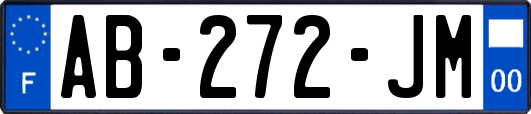 F
AB-272-JM
00